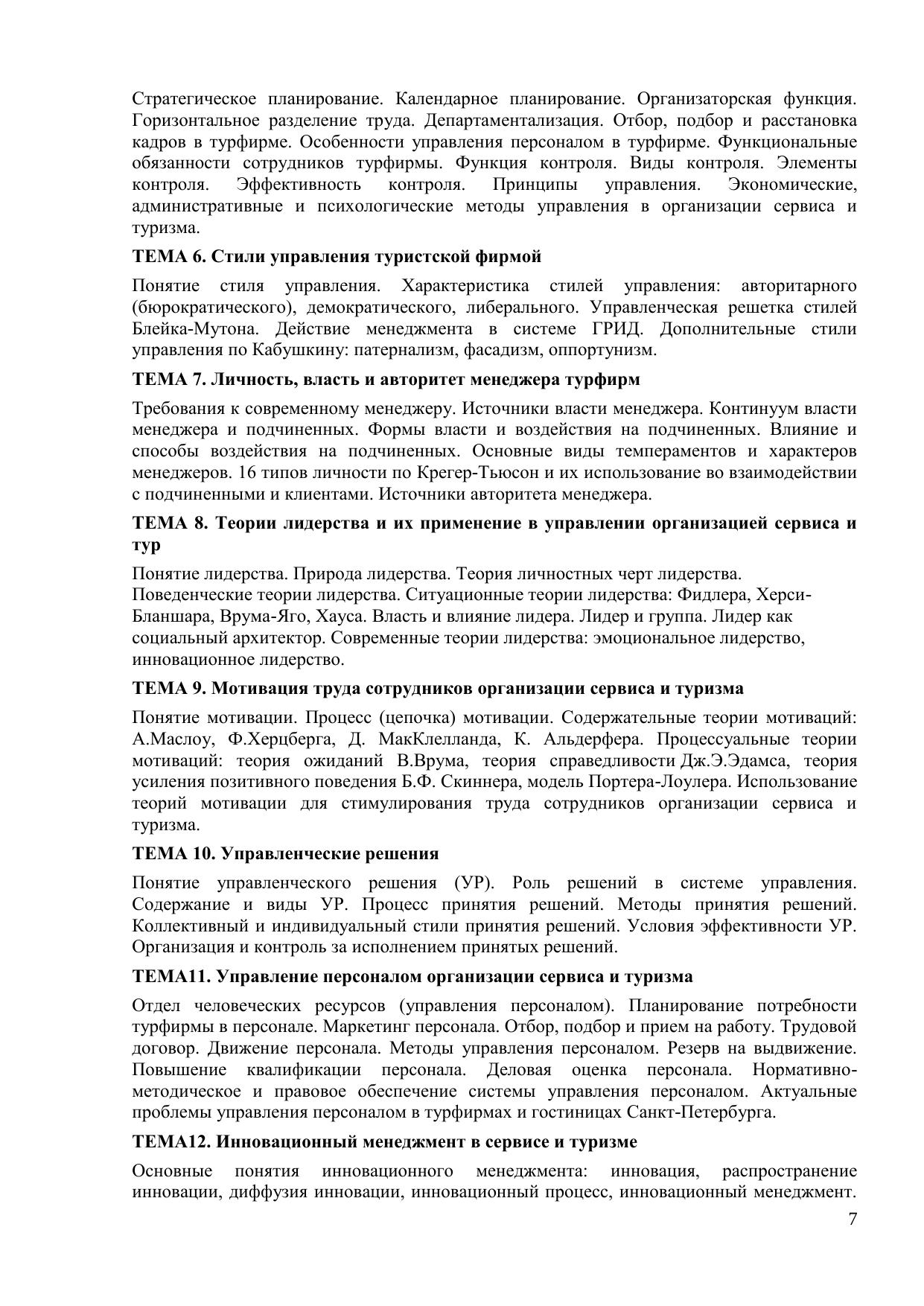 Стратегическое планирование. Календарное планирование. Организаторская функция. Горизонтальное разделение труда. Департаментализация. Отбор, подбор и расстановка кадров в турфирме. Особенности управления персоналом в турфирме. Функциональные обязанности сотрудников турфирмы. Функция контроля. Виды контроля. Элементы контроля. Эффективность контроля. Принципы управления. Экономические, административные и психологические методы управления в организации сервиса и туризма.

ТЕМА 6. Стили управления туристской фирмой

Понятие стиля управления. Характеристика стилей управления: авторитарного (бюрократического), демократического, либерального. Управленческая решетка стилей Блейка-Мутона. Действие менеджмента в системе ГРИД. Дополнительные стили управления по Кабушкину: патернализм, фасадизм, оппортунизм.

ТЕМА 7. Личность, власть и авторитет менеджера турфирм

Требования к современному менеджеру. Источники власти менеджера. Континуум власти менеджера и подчиненных. Формы власти и воздействия на подчиненных. Влияние и способы воздействия на подчиненных. Основные виды темпераментов и характеров менеджеров. 16 типов личности по Крегер-Тьюсон и их использование во взаимодействии с подчиненными и клиентами. Источники авторитета менеджера.

ТЕМА 8. Теории лидерства и их применение в управлении организацией сервиса и тур

Понятие лидерства. Природа лидерства. Теория личностных черт лидерства. Поведенческие теории лидерства. Ситуационные теории лидерства: Фидлера, Херси-Бланшара, Врума-Яго, Хауса. Власть и влияние лидера. Лидер и группа. Лидер как социальный архитектор. Современные теории лидерства: эмоциональное лидерство, инновационное лидерство.

ТЕМА 9. Мотивация труда сотрудников организации сервиса и туризма

Понятие мотивации. Процесс (цепочка) мотивации. Содержательные теории мотиваций: А.Маслоу, Ф.Херцберга, Д. МакКлелланда, К. Альдерфера. Процессуальные теории мотиваций: теория ожиданий В.Врума, теория справедливости Дж.Э.Эдамса, теория усиления позитивного поведения Б.Ф. Скиннера, модель Портера-Лоулера. Использование теорий мотивации для стимулирования труда сотрудников организации сервиса и туризма.

ТЕМА 10. Управленческие решения

Понятие управленческого решения (УР). Роль решений в системе управления. Содержание и виды УР. Процесс принятия решений. Методы принятия решений. Коллективный и индивидуальный стили принятия решений. Условия эффективности УР. Организация и контроль за исполнением принятых решений.

ТЕМА11. Управление персоналом организации сервиса и туризма

Отдел человеческих ресурсов (управления персоналом). Планирование потребности турфирмы в персонале. Маркетинг персонала. Отбор, подбор и прием на работу. Трудовой договор. Движение персонала. Методы управления персоналом. Резерв на выдвижение. Повышение квалификации персонала. Деловая оценка персонала. Нормативно-методическое и правовое обеспечение системы управления персоналом. Актуальные проблемы управления персоналом в турфирмах и гостиницах Санкт-Петербурга.

ТЕМА12. Инновационный менеджмент в сервисе и туризме

Основные понятия инновационного менеджмента: инновация, распространение инновации, диффузия инновации, инновационный процесс, инновационный менеджмент.

7